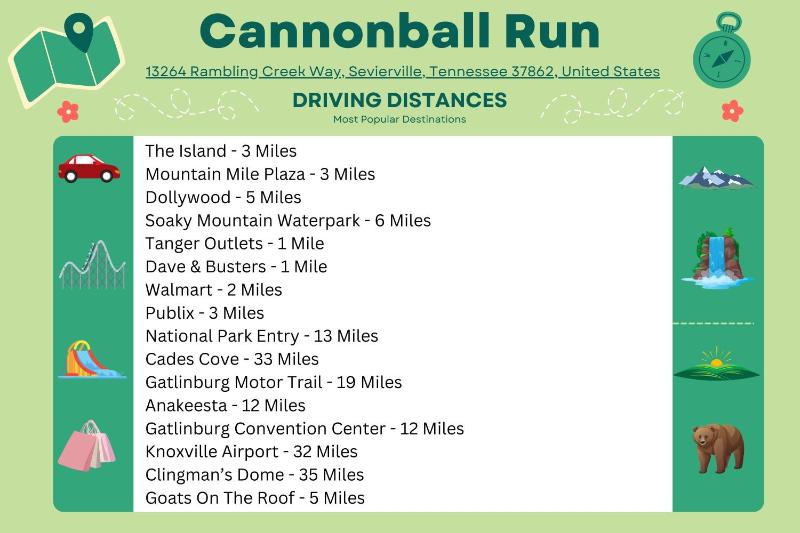 Cannonball Run

13264 Rambling Creek Way, Sevierville, Tennessee 37862, United States

DRIVING DISTANCES
Most Popular Destinations

The Island - 3 Miles
Mountain Mile Plaza - 3 Miles
Dollywood - 5 Miles
Soaky Mountain Waterpark - 6 Miles
Tanger Outlets - 1 Mile
Dave & Busters - 1 Mile
Walmart - 2 Miles
Publix - 3 Miles
National Park Entry - 13 Miles
Cades Cove - 33 Miles
Gatlinburg Motor Trail - 19 Miles
Anakeesta - 12 Miles
Gatlinburg Convention Center - 12 Miles
Knoxville Airport - 32 Miles
Clingman's Dome - 35 Miles
Goats On The Roof - 5 Miles